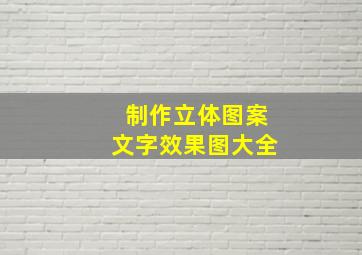 制作立体图案
文字效果图大全